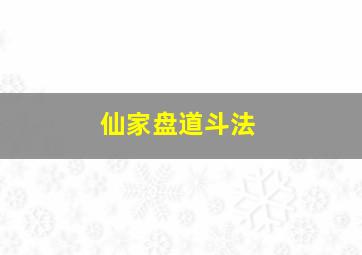 仙家盘道斗法